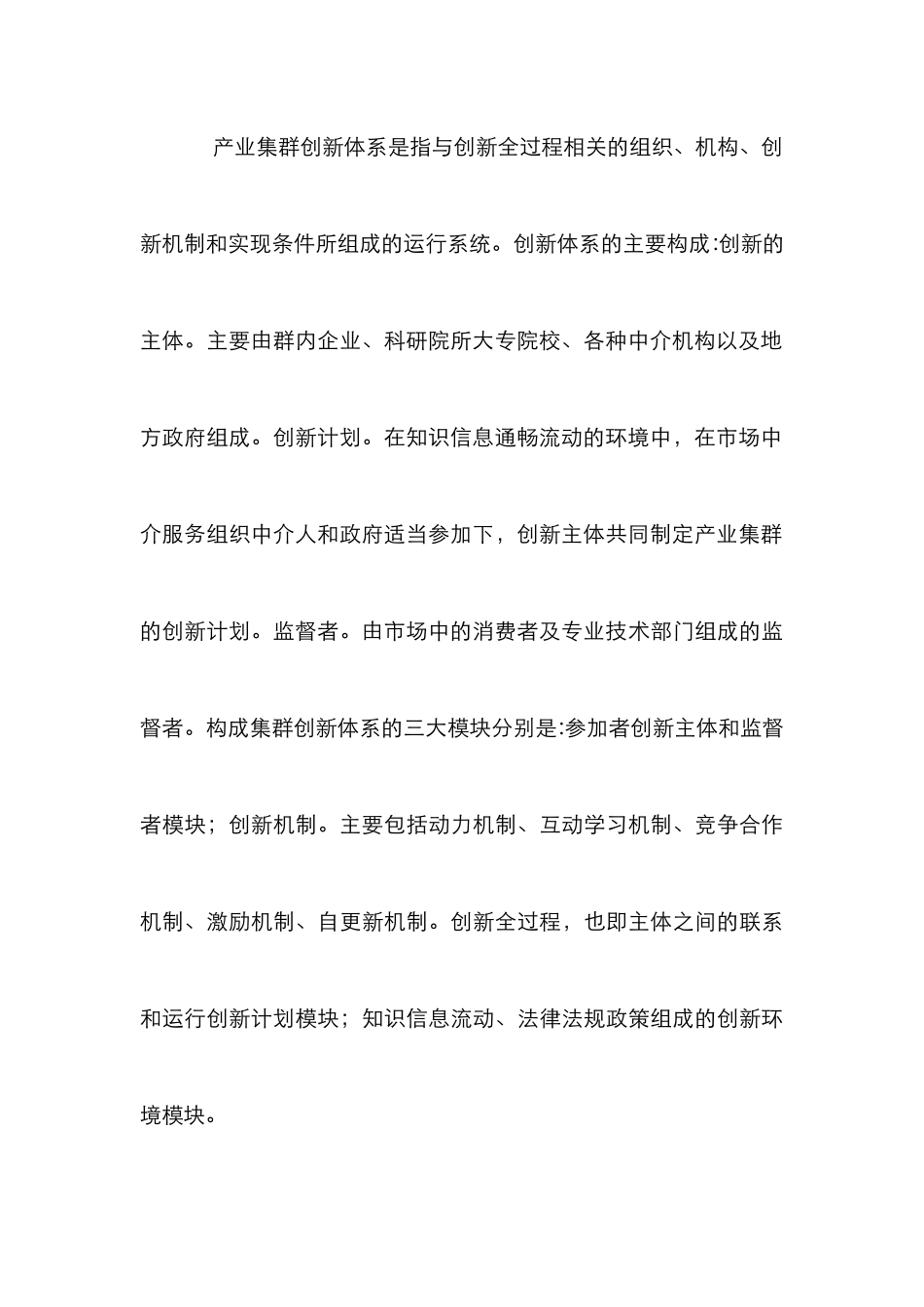 产业集群创新体系是指与创新全过程相关的组织、机构、创新机制和实现条件所组成的运行系统。创新体系的主要构成:创新的主体。主要由群内企业、科研院所大专院校、各种中介机构以及地方政府组成。创新计划。在知识信息通畅流动的环境中，在市场中介服务组织中介人和政府适当参加下，创新主体共同制定产业集群的创新计划。监督者。由市场中的消费者及专业技术部门组成的监督者。构成集群创新体系的三大模块分别是:参加者创新主体和监督者模块；创新机制。主要包括动力机制、互动学习机制、竞争合作机制、激励机制、自更新机制。创新全过程，也即主体之间的联系和运行创新计划模块；知识信息流动、法律法规政策组成的创新环境模块。